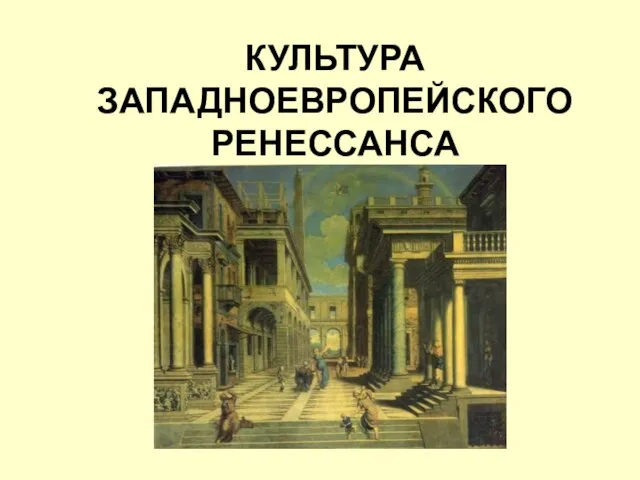 КУЛЬТУРА ЗАПАДНОЕВРОПЕЙСКОГО РЕНЕССАНСА